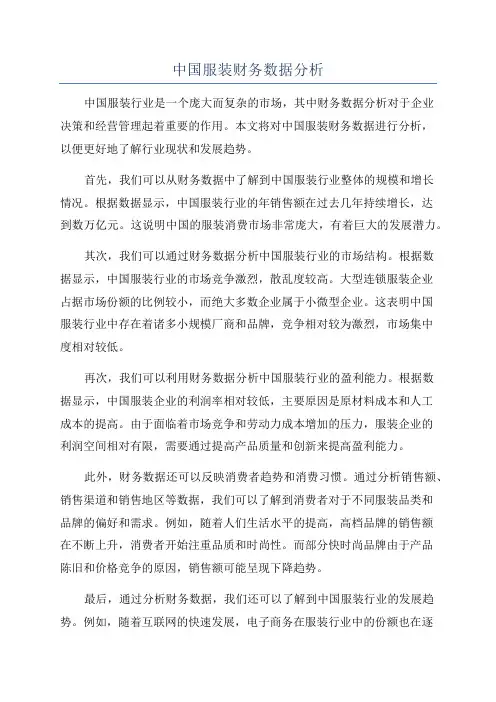 中国服装财务数据分析

中国服装行业是一个庞大而复杂的市场，其中财务数据分析对于企业决策和经营管理起着重要的作用。本文将对中国服装财务数据进行分析，以便更好地了解行业现状和发展趋势。

首先，我们可以从财务数据中了解到中国服装行业整体的规模和增长情况。根据数据显示，中国服装行业的年销售额在过去几年持续增长，达到数万亿元。这说明中国的服装消费市场非常庞大，有着巨大的发展潜力。

其次，我们可以通过财务数据分析中国服装行业的市场结构。根据数据显示，中国服装行业的市场竞争激烈，散乱度较高。大型连锁服装企业占据市场份额的比例较小，而绝大多数企业属于小微型企业。这表明中国服装行业中存在着诸多小规模厂商和品牌，竞争相对较为激烈，市场集中度相对较低。

再次，我们可以利用财务数据分析中国服装行业的盈利能力。根据数据显示，中国服装企业的利润率相对较低，主要原因是原材料成本和人工成本的提高。由于面临着市场竞争和劳动力成本增加的压力，服装企业的利润空间相对有限，需要通过提高产品质量和创新来提高盈利能力。

此外，财务数据还可以反映消费者趋势和消费习惯。通过分析销售额、销售渠道和销售地区等数据，我们可以了解到消费者对于不同服装品类和品牌的偏好和需求。例如，随着人们生活水平的提高，高档品牌的销售额在不断上升，消费者开始注重品质和时尚性。而部分快时尚品牌由于产品陈旧和价格竞争的原因，销售额可能呈现下降趋势。

最后，通过分析财务数据，我们还可以了解到中国服装行业的发展趋势。例如，随着互联网的快速发展，电子商务在服装行业中的份额也在逐